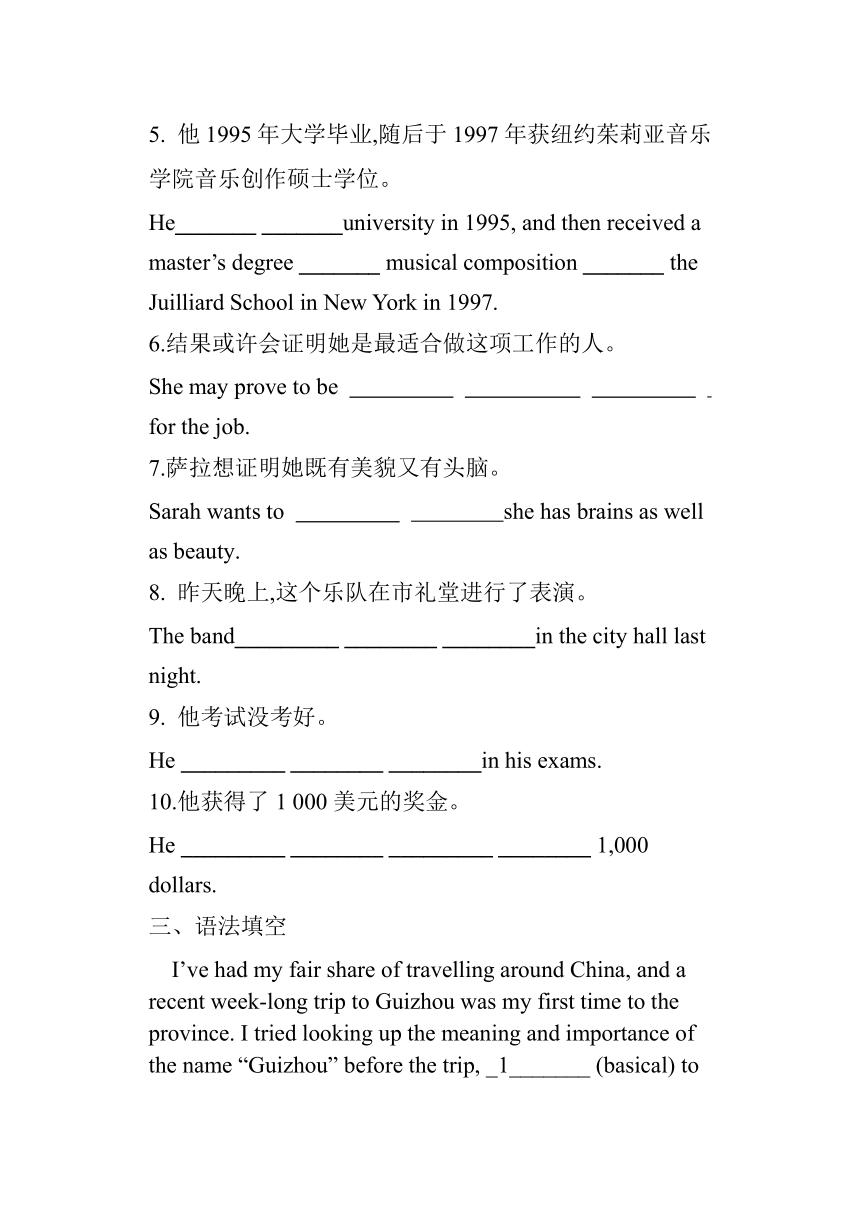 5. 他 1995 年大学毕业,随后于 1997 年获纽约茱莉亚音乐学院音乐创作硕士学位。

He_______ _______university in 1995, and then received a master’s degree _______ musical composition _______ the Juilliard School in New York in 1997.

6.结果或许会证明她是最适合做这项工作的人。

She may prove to be _________ __________ _________ for the job.

7.萨拉想证明她既有美貌又有头脑。

Sarah wants to _________ ________she has brains as well as beauty.

8. 昨天晚上,这个乐队在市礼堂进行了表演。

The band_________ ________ ________in the city hall last night.

9. 他考试没考好。

He _________ ________ ________in his exams.

10.他获得了 1 000 美元的奖金。

He _________ ________ _________ ________ 1,000 dollars.

三、语法填空

I’ve had my fair share of travelling around China, and a recent week-long trip to Guizhou was my first time to the province. I tried looking up the meaning and importance of the name “Guizhou” before the trip, _1_______ (basical) to